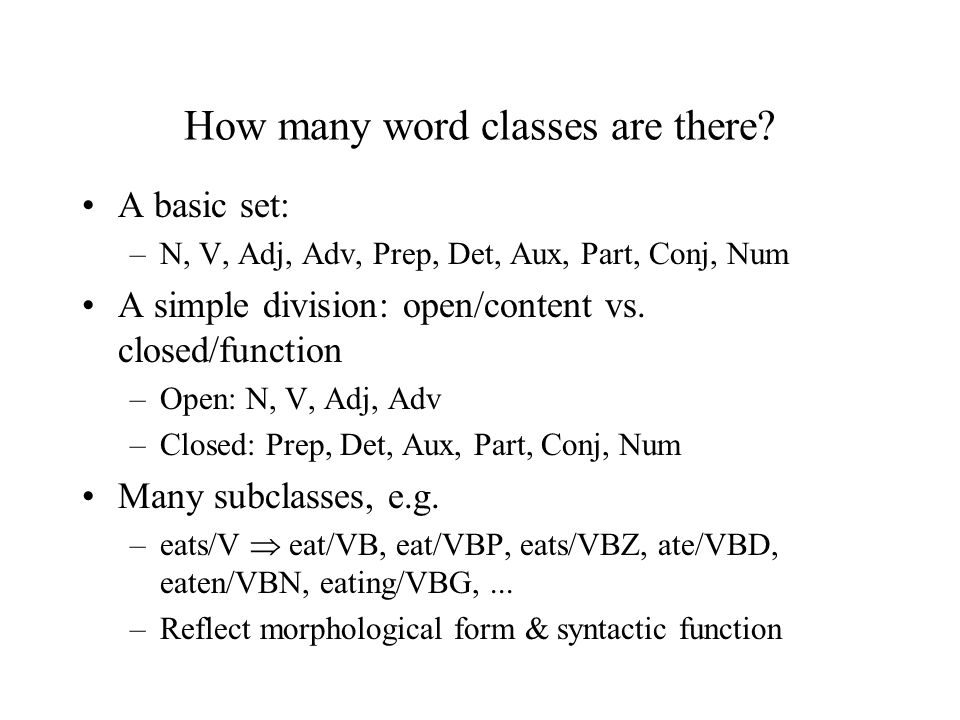 How many word classes are there?

• A basic set:
– N, V, Adj, Adv, Prep, Det, Aux, Part, Conj, Num

• A simple division: open/content vs. closed/function
– Open: N, V, Adj, Adv
– Closed: Prep, Det, Aux, Part, Conj, Num

• Many subclasses, e.g.
– eats/V $\Rightarrow$ eat/VB, eat/VBP, eats/VBZ, ate/VBD, eaten/VBN, eating/VBG, ...
– Reflect morphological form & syntactic function